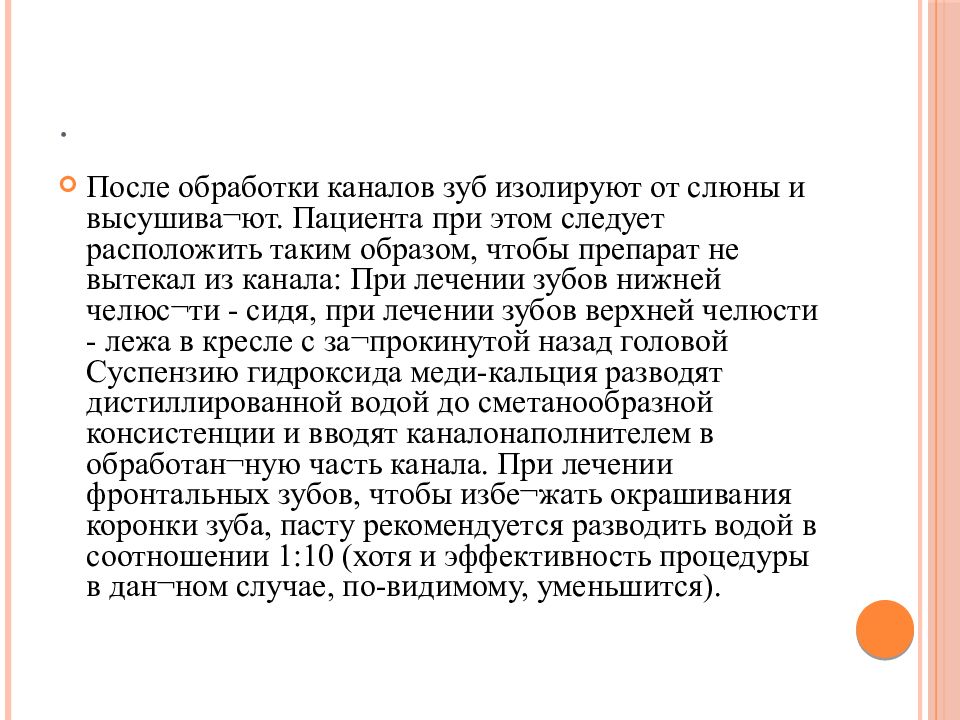 .

После обработки каналов зуб изолируют от слюны и высушива¬ют. Пациента при этом следует расположить таким образом, чтобы препарат не вытекал из канала: При лечении зубов нижней челюс¬ти - сидя, при лечении зубов верхней челюсти - лежа в кресле с за¬прокинутой назад головой Суспензию гидроксида меди-кальция разводят дистиллированной водой до сметанообразной консистенции и вводят каналонаполнителем в обработан¬ную часть канала. При лечении фронтальных зубов, чтобы избе¬жать окрашивания коронки зуба, пасту рекомендуется разводить водой в соотношении 1:10 (хотя и эффективность процедуры в дан¬ном случае, по-видимому, уменьшится).